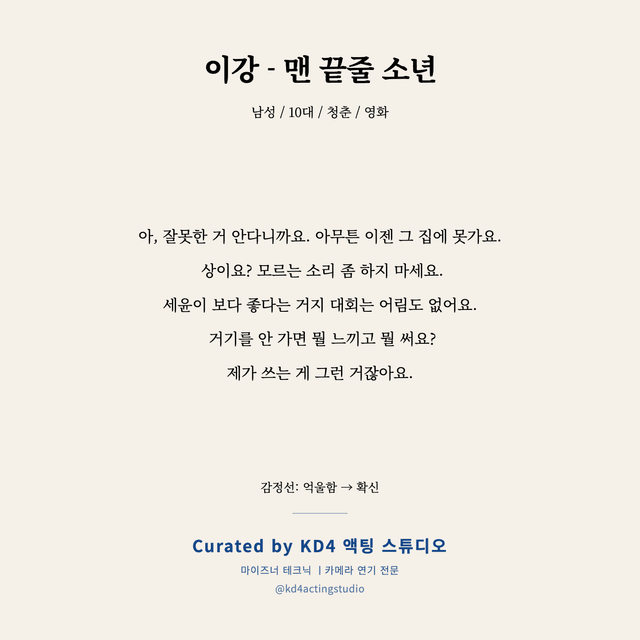 이강 - 맨 끝줄 소년

남성 / 10대 / 청춘 / 영화

아, 잘못한 거 안다니까요. 아무튼 이젠 그 집에 못가요.

상이요? 모르는 소리 좀 하지 마세요.

세윤이 보다 좋다는 거지 대회는 어림도 없어요.

거기를 안 가면 뭘 느끼고 뭘 써요?

제가 쓰는 게 그런 거잖아요.

감정선: 억울함 → 확신

Curated by KD4 액팅 스튜디오

마이즈너 테크닉 | 카메라 연기 전문

@kd4actingstudio